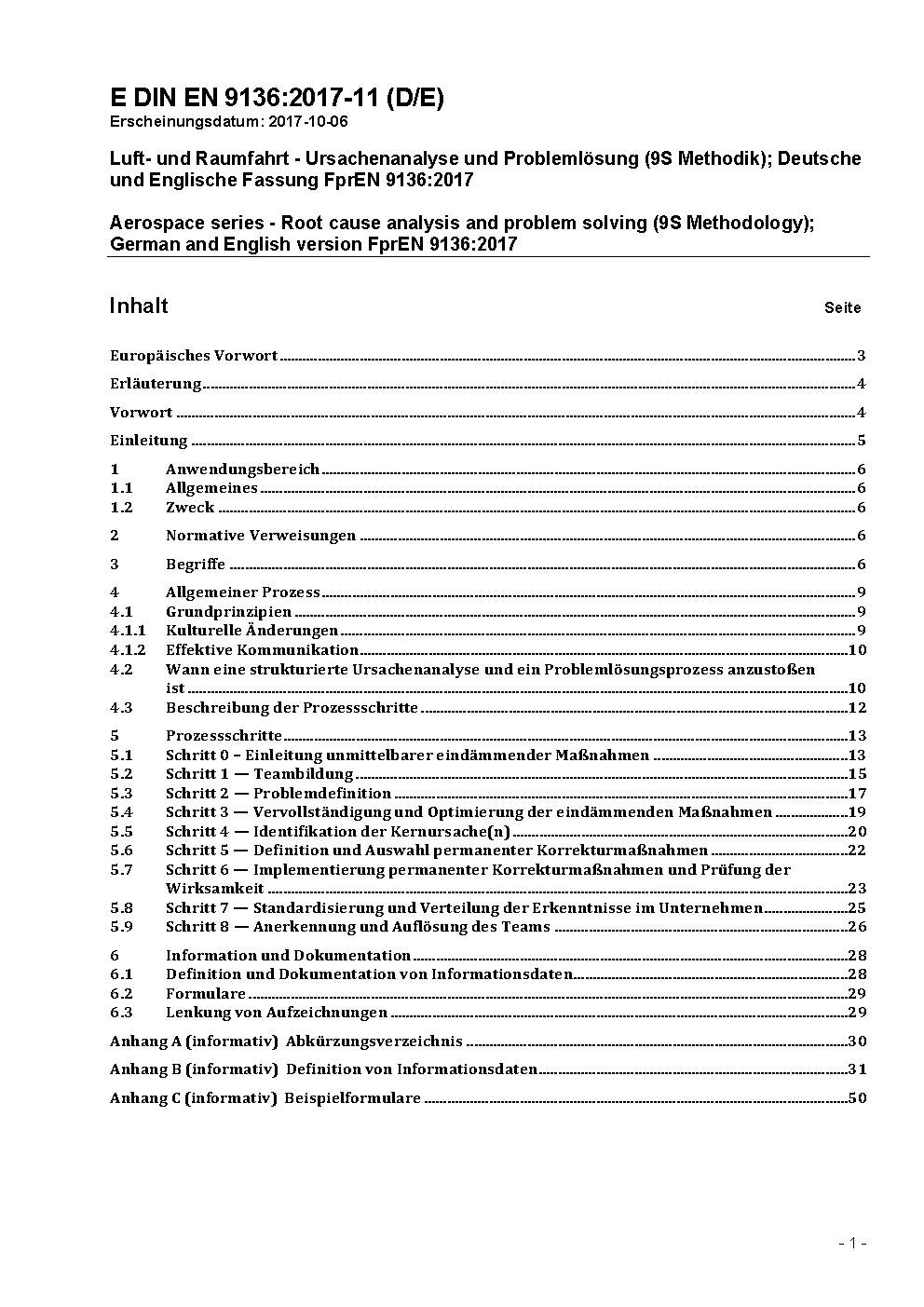 E DIN EN 9136:2017-11 (D/E)
Erscheinungsdatum: 2017-10-06

Luft- und Raumfahrt - Ursachenanalyse und Problemlösung (9S Methodik); Deutsche und Englische Fassung FprEN 9136:2017

Aerospace series - Root cause analysis and problem solving (9S Methodology); German and English version FprEN 9136:2017

Inhalt Seite

Europäisches Vorwort 3

Erläuterung 4

Vorwort 4

Einleitung 5

1 Anwendungsbereich 6
1.1 Allgemeines 6
1.2 Zweck 6

2 Normative Verweisungen 6

3 Begriffe 6

4 Allgemeiner Prozess 9
4.1 Grundprinzipien 9
4.1.1 Kulturelle Änderungen 9
4.1.2 Effektive Kommunikation 10
4.2 Wann eine strukturierte Ursachenanalyse und ein Problemlösungsprozess anzustoßen ist 10
4.3 Beschreibung der Prozessschritte 12

5 Prozessschritte 13
5.1 Schritt 0 – Einleitung unmittelbarer eindämmender Maßnahmen 13
5.2 Schritt 1 — Teambildung 15
5.3 Schritt 2 — Problemdefinition 17
5.4 Schritt 3 — Vervollständigung und Optimierung der eindämmenden Maßnahmen 19
5.5 Schritt 4 — Identifikation der Kernursache(n) 20
5.6 Schritt 5 — Definition und Auswahl permanenter Korrekturmaßnahmen 22
5.7 Schritt 6 — Implementierung permanenter Korrekturmaßnahmen und Prüfung der Wirksamkeit 23
5.8 Schritt 7 — Standardisierung und Verteilung der Erkenntnisse im Unternehmen 25
5.9 Schritt 8 — Anerkennung und Auflösung des Teams 26

6 Information und Dokumentation 28
6.1 Definition und Dokumentation von Informationsdaten 28
6.2 Formulare 29
6.3 Lenkung von Aufzeichnungen 29

Anhang A (informativ) Abkürzungsverzeichnis 30

Anhang B (informativ) Definition von Informationsdaten 31

Anhang C (informativ) Beispielformulare 50

- 1 -